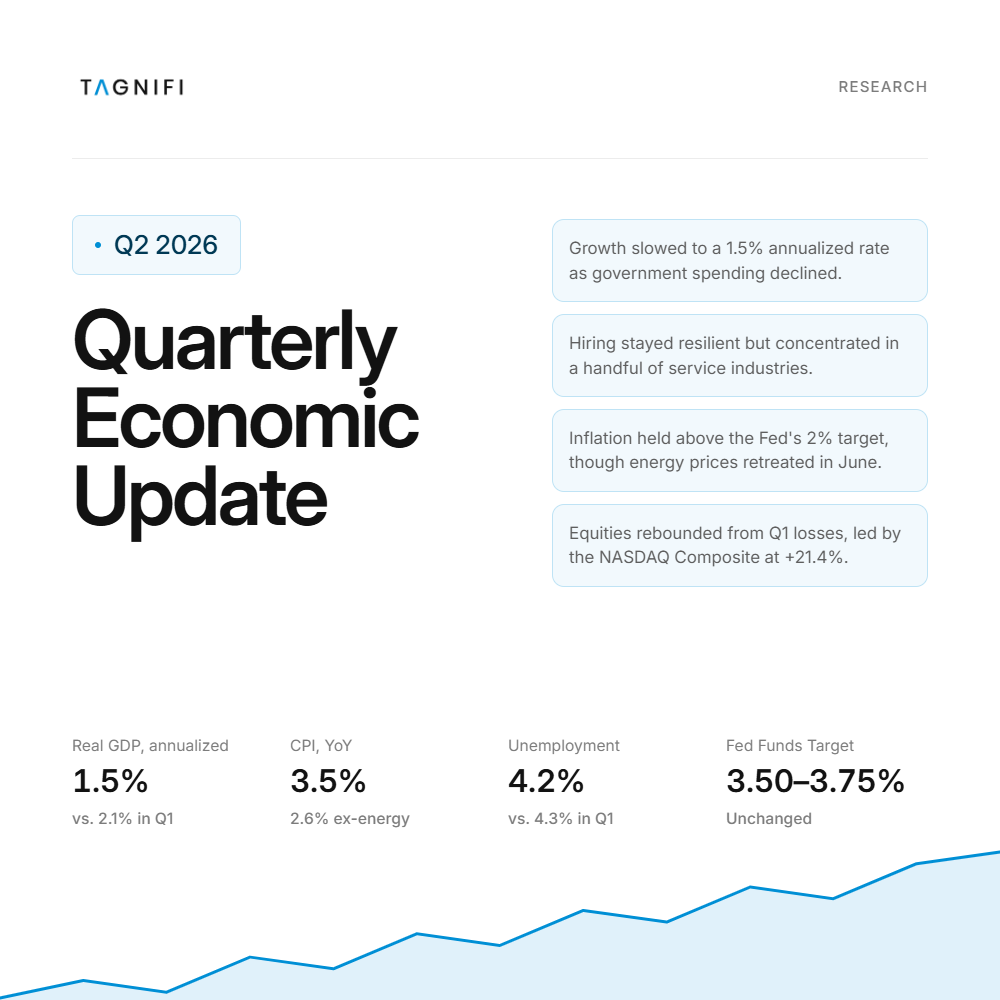 TAGNIFI

RESEARCH

• Q2 2026

Quarterly Economic Update

Growth slowed to a 1.5% annualized rate as government spending declined.

Hiring stayed resilient but concentrated in a handful of service industries.

Inflation held above the Fed's 2% target, though energy prices retreated in June.

Equities rebounded from Q1 losses, led by the NASDAQ Composite at +21.4%.

Real GDP, annualized
1.5%
vs. 2.1% in Q1

CPI, YoY
3.5%
2.6% ex-energy

Unemployment
4.2%
vs. 4.3% in Q1

Fed Funds Target
3.50–3.75%
Unchanged